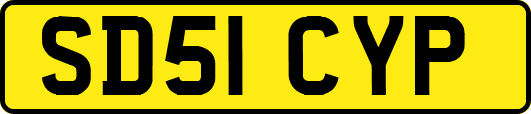 SD51 CYP